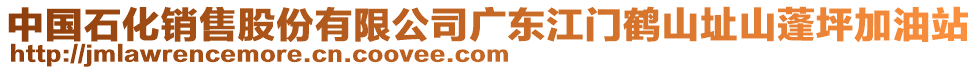 中国石化销售股份有限公司广东江门鹤山址山蓬坪加油站
http://jmlawrencemore.cn.coovee.com